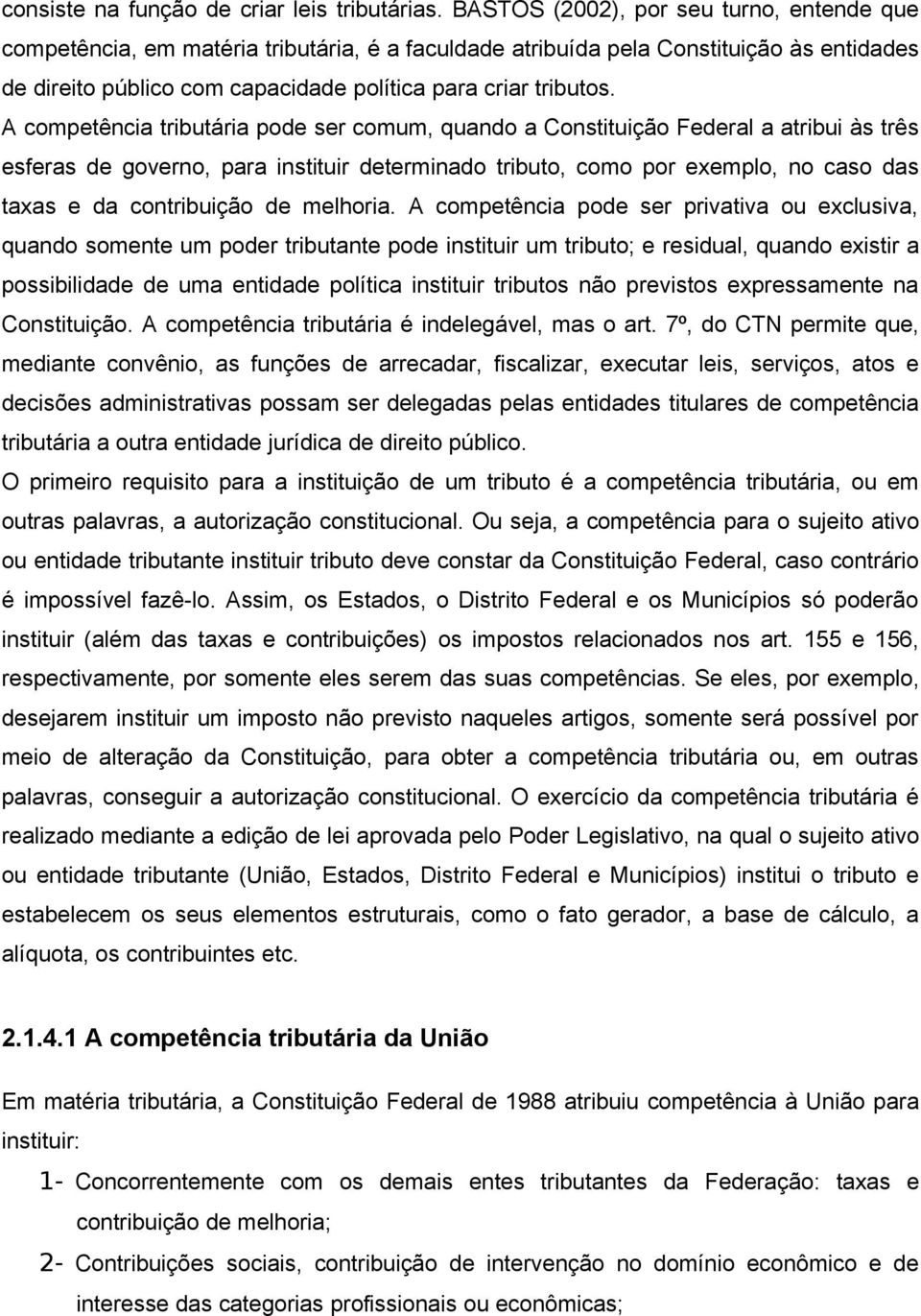 consiste na função de criar leis tributárias. BASTOS (2002), por seu turno, entende que competência, em matéria tributária, é a faculdade atribuída pela Constituição às entidades de direito público com capacidade política para criar tributos.
A competência tributária pode ser comum, quando a Constituição Federal a atribui às três esferas de governo, para instituir determinado tributo, como por exemplo, no caso das taxas e da contribuição de melhoria. A competência pode ser privativa ou exclusiva, quando somente um poder tributante pode instituir um tributo; e residual, quando existir a possibilidade de uma entidade política instituir tributos não previstos expressamente na Constituição. A competência tributária é indelegável, mas o art. 7º, do CTN permite que, mediante convênio, as funções de arrecadar, fiscalizar, executar leis, serviços, atos e decisões administrativas possam ser delegadas pelas entidades titulares de competência tributária a outra entidade jurídica de direito público.
O primeiro requisito para a instituição de um tributo é a competência tributária, ou em outras palavras, a autorização constitucional. Ou seja, a competência para o sujeito ativo ou entidade tributante instituir tributo deve constar da Constituição Federal, caso contrário é impossível fazê-lo. Assim, os Estados, o Distrito Federal e os Municípios só poderão instituir (além das taxas e contribuições) os impostos relacionados nos art. 155 e 156, respectivamente, por somente eles serem das suas competências. Se eles, por exemplo, desejarem instituir um imposto não previsto naqueles artigos, somente será possível por meio de alteração da Constituição, para obter a competência tributária ou, em outras palavras, conseguir a autorização constitucional. O exercício da competência tributária é realizado mediante a edição de lei aprovada pelo Poder Legislativo, na qual o sujeito ativo ou entidade tributante (União, Estados, Distrito Federal e Municípios) institui o tributo e estabelecem os seus elementos estruturais, como o fato gerador, a base de cálculo, a alíquota, os contribuintes etc.

2.1.4.1 A competência tributária da União

Em matéria tributária, a Constituição Federal de 1988 atribuiu competência à União para instituir:

1- Concorrentemente com os demais entes tributantes da Federação: taxas e contribuição de melhoria;

2- Contribuições sociais, contribuição de intervenção no domínio econômico e de interesse das categorias profissionais ou econômicas;